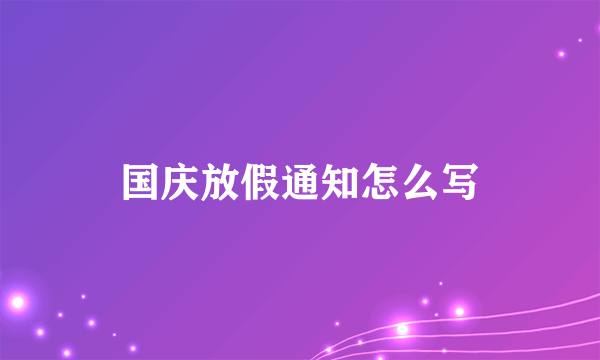 国庆放假通知怎么写